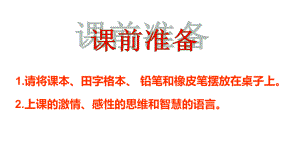 课前准备

1.请将课本、田字格本、 铅笔和橡皮笔摆放在桌子上。

2.上课的激情、感性的思维和智慧的语言。